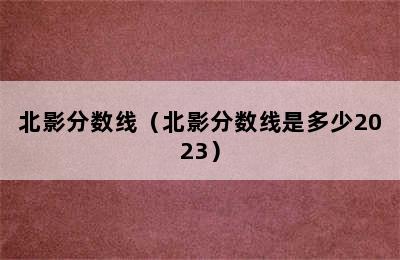 北影分数线（北影分数线是多少2023）